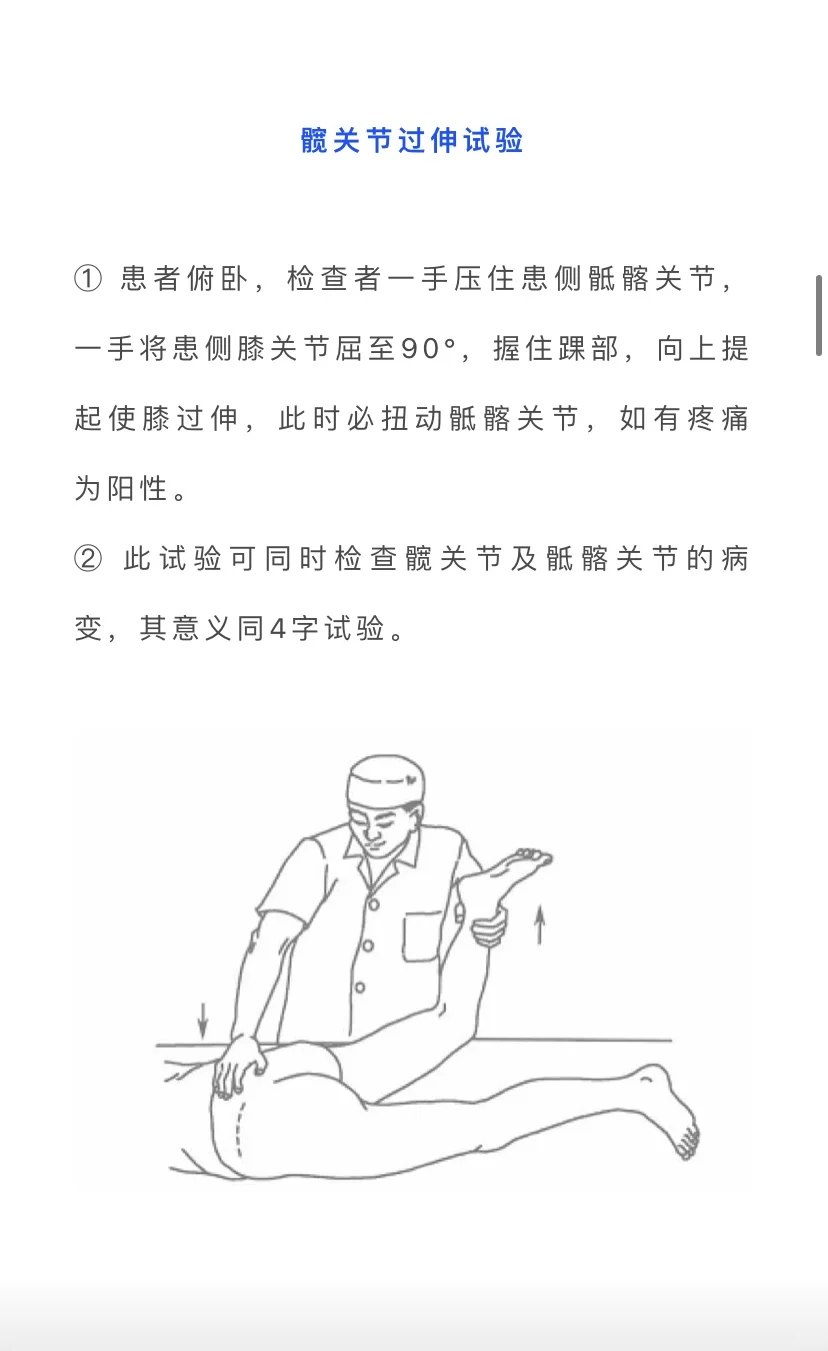 髋关节过伸试验

① 患者俯卧，检查者一手压住患侧骶髂关节，一手将患侧膝关节屈至90°，握住踝部，向上提起使膝过伸，此时必扭动骶髂关节，如有疼痛为阳性。

② 此试验可同时检查髋关节及骶髂关节的病变，其意义同4字试验。